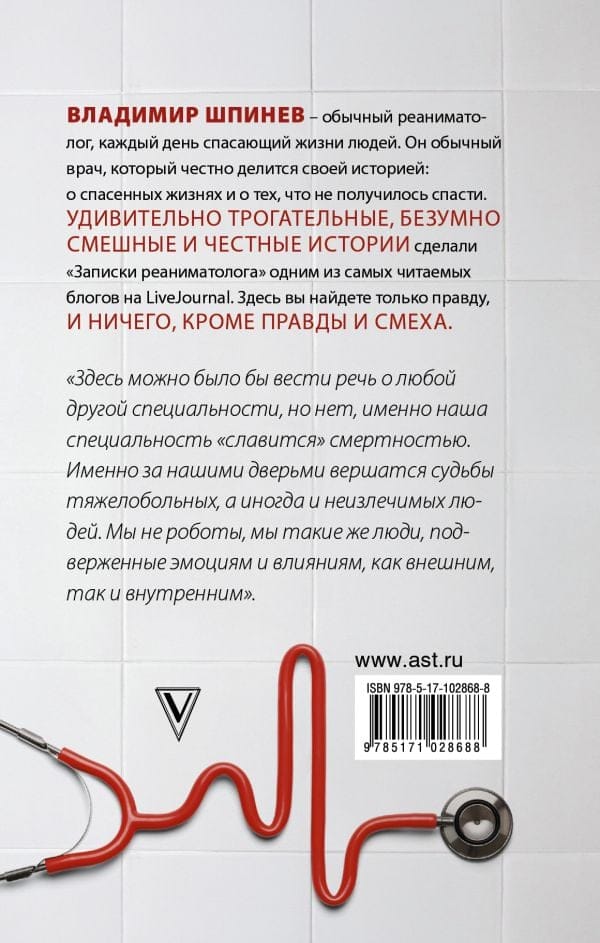 ВЛАДИМИР ШПИНЕВ – обычный реаниматолог, каждый день спасающий жизни людей. Он обычный врач, который честно делится своей историей: о спасенных жизнях и о тех, что не получилось спасти. УДИВИТЕЛЬНО ТРОГАТЕЛЬНЫЕ, БЕЗУМНО СМЕШНЫЕ И ЧЕСТНЫЕ ИСТОРИИ сделали «Записки реаниматолога» одним из самых читаемых блогов на LiveJournal. Здесь вы найдете только правду, И НИЧЕГО, КРОМЕ ПРАВДЫ И СМЕХА.

«Здесь можно было бы вести речь о любой другой специальности, но нет, именно наша специальность «славится» смертностью. Именно за нашими дверьми вершатся судьбы тяжелобольных, а иногда и неизлечимых людей. Мы не роботы, мы такие же люди, подверженные эмоциям и влияниям, как внешним, так и внутренним».

www.ast.ru

ISBN 978-5-17-102868-8

9 785171 028688